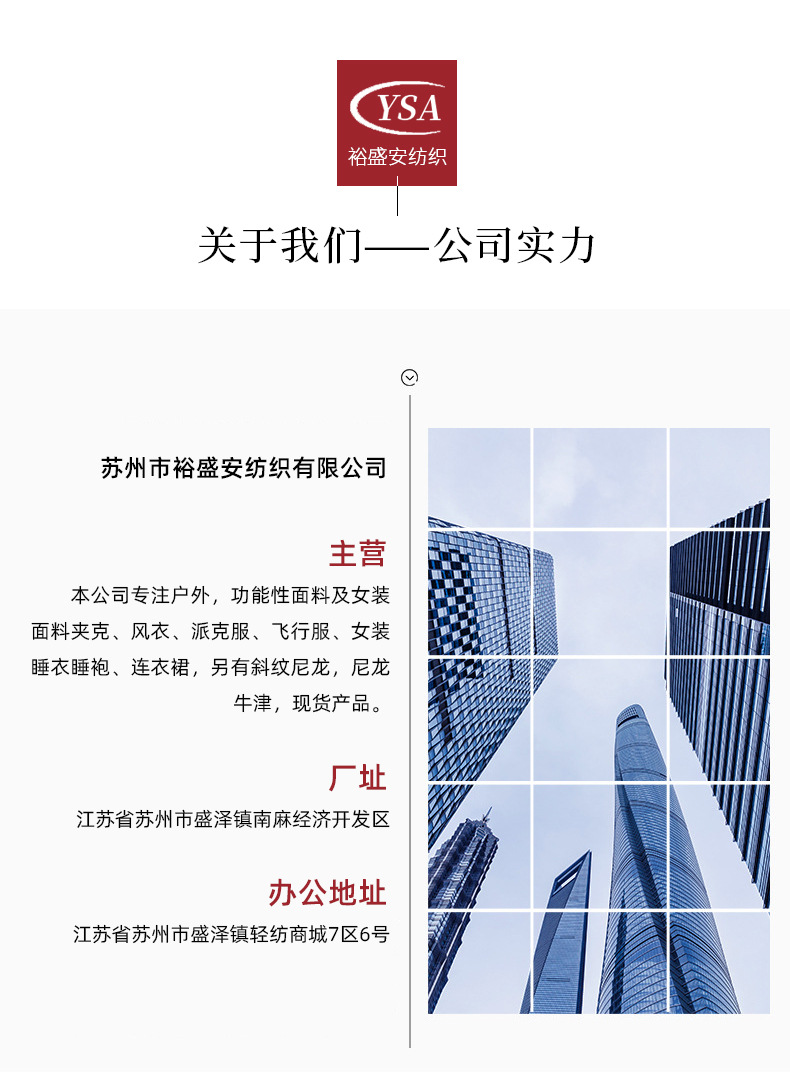 YSA
裕盛安纺织

关于我们——公司实力

苏州市裕盛安纺织有限公司

主营

本公司专注户外，功能性面料及女装面料夹克、风衣、派克服、飞行服、女装睡衣睡袍、连衣裙，另有斜纹尼龙，尼龙牛津，现货产品。

厂址

江苏省苏州市盛泽镇南麻经济开发区

办公地址

江苏省苏州市盛泽镇轻纺商城7区6号